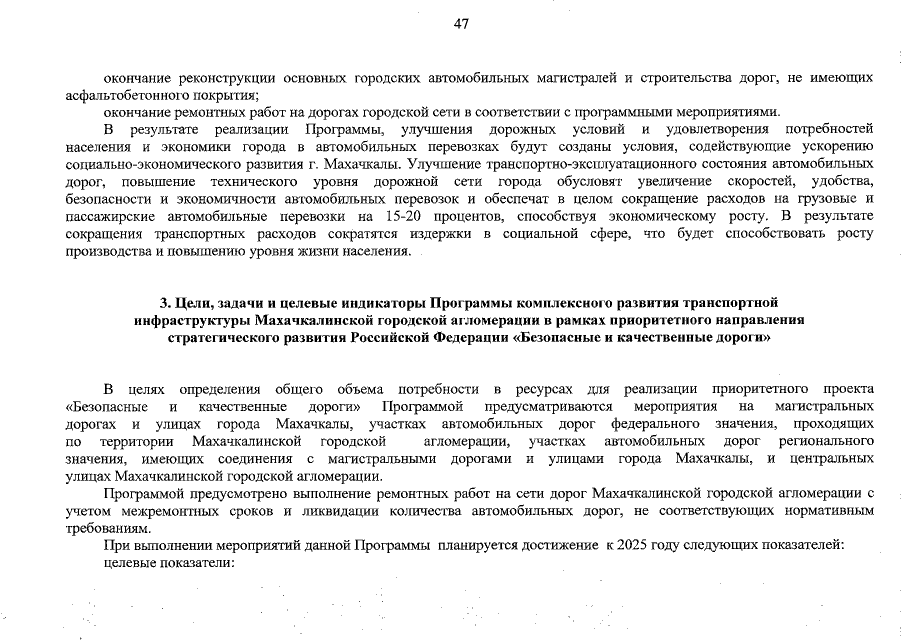 47

окончание реконструкции основных городских автомобильных магистралей и строительства дорог, не имеющих асфальтобетонного покрытия;

окончание ремонтных работ на дорогах городской сети в соответствии с программными мероприятиями.

В результате реализации Программы, улучшения дорожных условий и удовлетворения потребностей населения и экономики города в автомобильных перевозках будут созданы условия, содействующие ускорению социально-экономического развития г. Махачкалы. Улучшение транспортно-эксплуатационного состояния автомобильных дорог, повышение технического уровня дорожной сети города обусловят увеличение скоростей, удобства, безопасности и экономичности автомобильных перевозок и обеспечат в целом сокращение расходов на грузовые и пассажирские автомобильные перевозки на 15-20 процентов, способствуя экономическому росту. В результате сокращения транспортных расходов сократятся издержки в социальной сфере, что будет способствовать росту производства и повышению уровня жизни населения.

3. Цели, задачи и целевые индикаторы Программы комплексного развития транспортной инфраструктуры Махачкалинской городской агломерации в рамках приоритетного направления стратегического развития Российской Федерации «Безопасные и качественные дороги»

В целях определения общего объема потребности в ресурсах для реализации приоритетного проекта «Безопасные и качественные дороги» Программой предусматриваются мероприятия на магистральных дорогах и улицах города Махачкалы, участках автомобильных дорог федерального значения, проходящих по территории Махачкалинской городской агломерации, участках автомобильных дорог регионального значения, имеющих соединения с магистральными дорогами и улицами города Махачкалы, и центральных улицах Махачкалинской городской агломерации.

Программой предусмотрено выполнение ремонтных работ на сети дорог Махачкалинской городской агломерации с учетом межремонтных сроков и ликвидации количества автомобильных дорог, не соответствующих нормативным требованиям.

При выполнении мероприятий данной Программы планируется достижение к 2025 году следующих показателей:

целевые показатели: